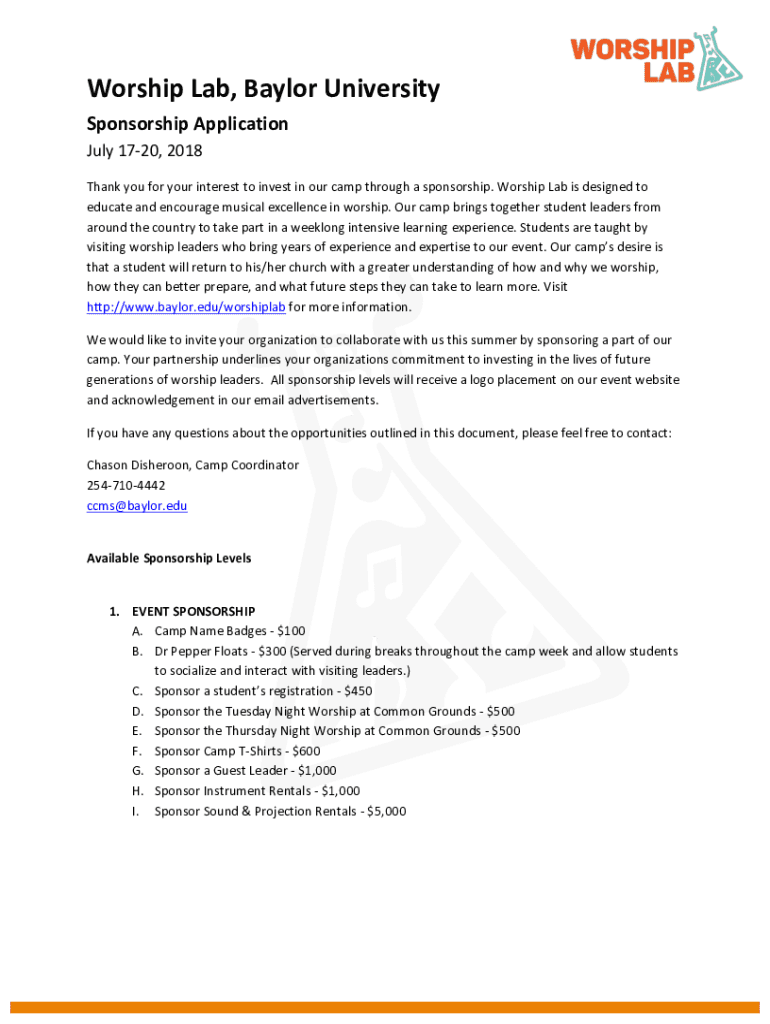 WORSHIP LAB

Worship Lab, Baylor University

Sponsorship Application

July 17-20, 2018

Thank you for your interest to invest in our camp through a sponsorship. Worship Lab is designed to educate and encourage musical excellence in worship. Our camp brings together student leaders from around the country to take part in a weeklong intensive learning experience. Students are taught by visiting worship leaders who bring years of experience and expertise to our event. Our camp's desire is that a student will return to his/her church with a greater understanding of how and why we worship, how they can better prepare, and what future steps they can take to learn more. Visit http://www.baylor.edu/worshiplab for more information.

We would like to invite your organization to collaborate with us this summer by sponsoring a part of our camp. Your partnership underlines your organizations commitment to investing in the lives of future generations of worship leaders. All sponsorship levels will receive a logo placement on our event website and acknowledgement in our email advertisements.

If you have any questions about the opportunities outlined in this document, please feel free to contact:

Chason Disheroon, Camp Coordinator
254-710-4442
ccms@baylor.edu

Available Sponsorship Levels

1. EVENT SPONSORSHIP
A. Camp Name Badges - $100
B. Dr Pepper Floats - $300 (Served during breaks throughout the camp week and allow students to socialize and interact with visiting leaders.)
C. Sponsor a student's registration - $450
D. Sponsor the Tuesday Night Worship at Common Grounds - $500
E. Sponsor the Thursday Night Worship at Common Grounds - $500
F. Sponsor Camp T-Shirts - $600
G. Sponsor a Guest Leader - $1,000
H. Sponsor Instrument Rentals - $1,000
I. Sponsor Sound & Projection Rentals - $5,000